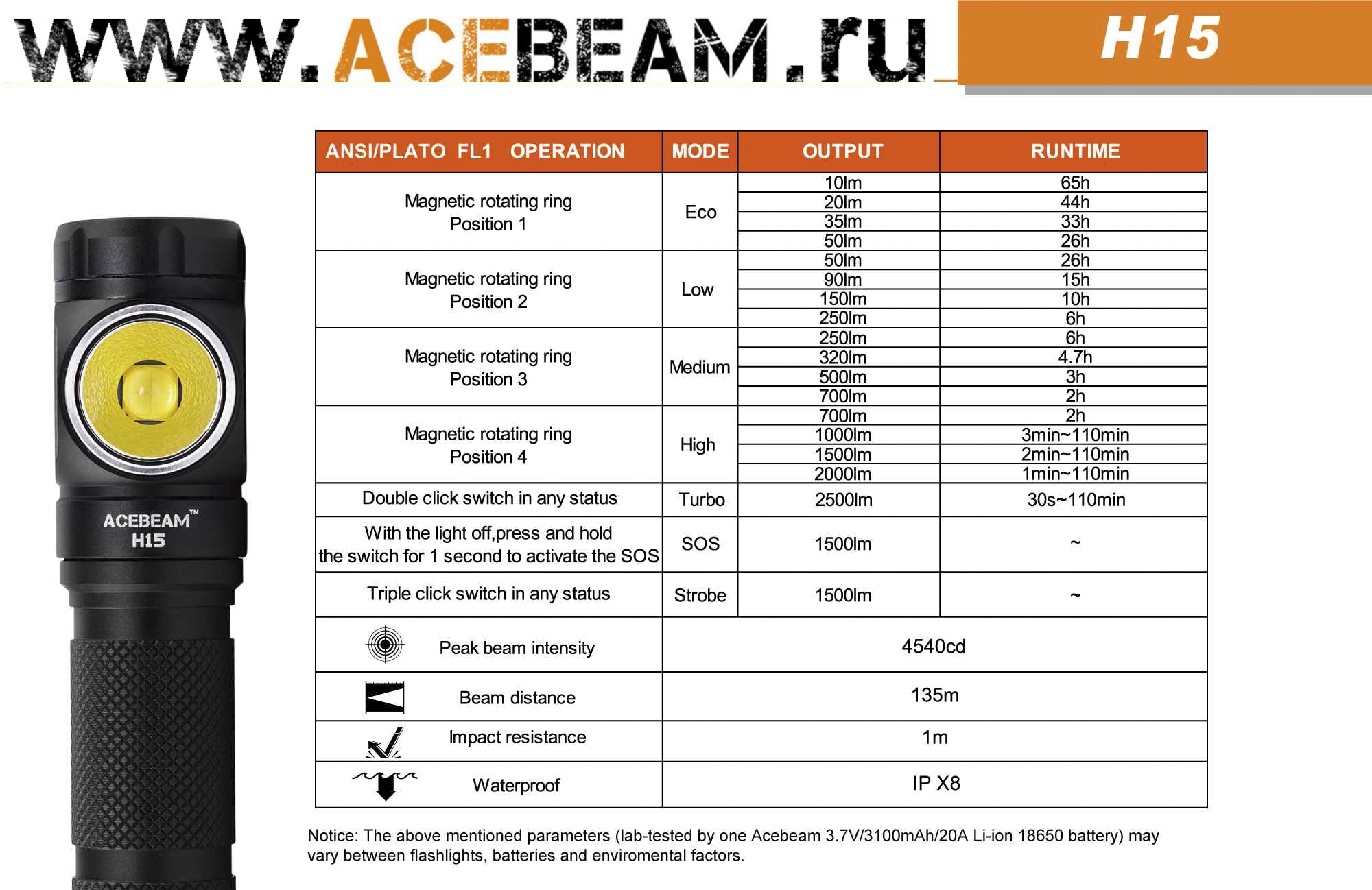 WWW.ACEBEAM.ru

H15

ACEBEAM™
H15

| ANSI/PLATO FL1 OPERATION | MODE | OUTPUT | RUNTIME |
|---|---|---|---|
| Magnetic rotating ring Position 1 | Eco | 10lm | 65h |
| | | 20lm | 44h |
| | | 35lm | 33h |
| | | 50lm | 26h |
| Magnetic rotating ring Position 2 | Low | 50lm | 26h |
| | | 90lm | 15h |
| | | 150lm | 10h |
| | | 250lm | 6h |
| Magnetic rotating ring Position 3 | Medium | 250lm | 6h |
| | | 320lm | 4.7h |
| | | 500lm | 3h |
| | | 700lm | 2h |
| Magnetic rotating ring Position 4 | High | 700lm | 2h |
| | | 1000lm | 3min~110min |
| | | 1500lm | 2min~110min |
| | | 2000lm | 1min~110min |
| Double click switch in any status | Turbo | 2500lm | 30s~110min |
| With the light off,press and hold the switch for 1 second to activate the SOS | SOS | 1500lm | ~ |
| Triple click switch in any status | Strobe | 1500lm | ~ |
| Peak beam intensity | 4540cd | | |
| Beam distance | 135m | | |
| Impact resistance | 1m | | |
| Waterproof | IP X8 | | |

Notice: The above mentioned parameters (lab-tested by one Acebeam 3.7V/3100mAh/20A Li-ion 18650 battery) may vary between flashlights, batteries and enviromental factors.